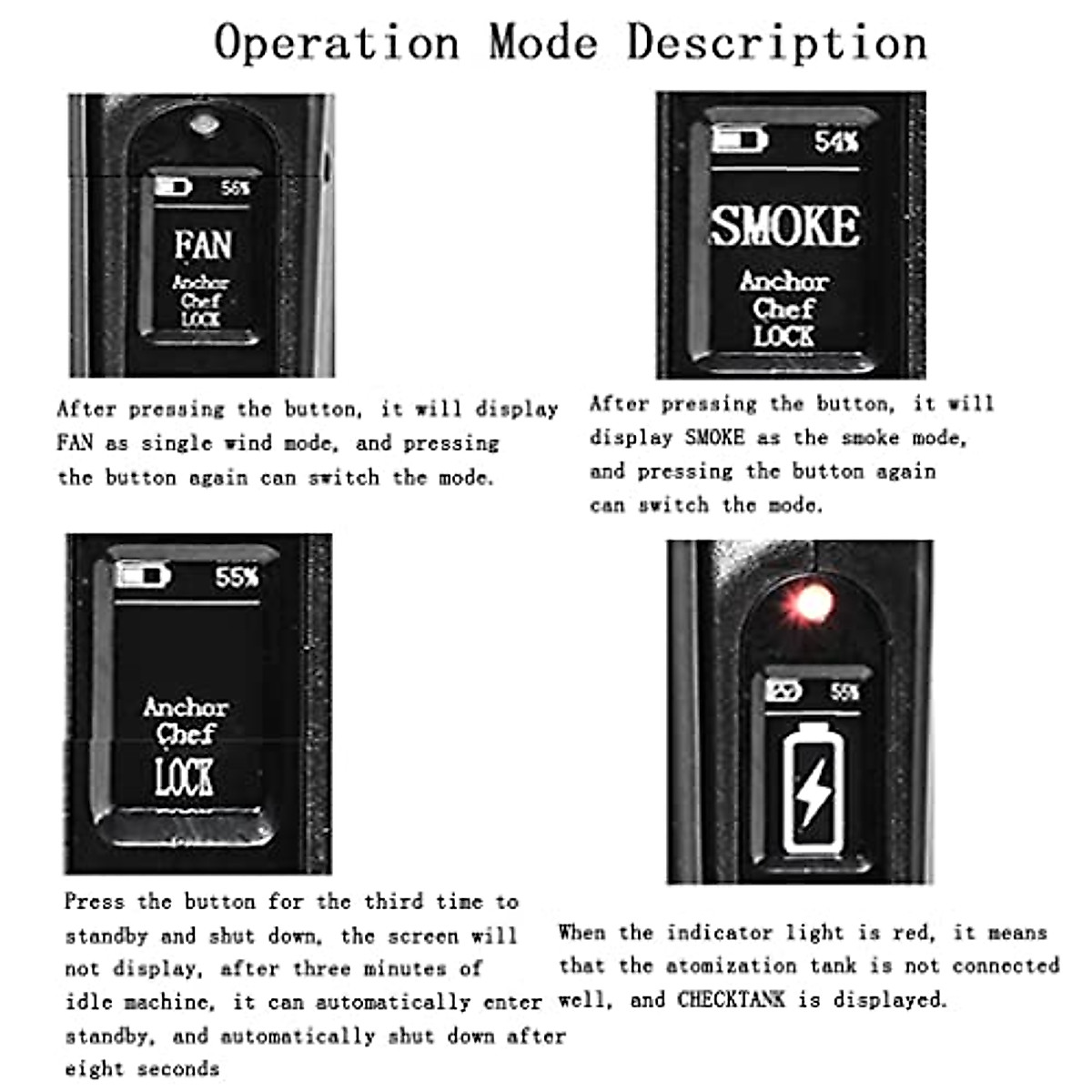 Operation Mode Description

56%

FAN

Anchor
Chef
LOCK

After pressing the button, it will display FAN as single wind mode, and pressing the button again can switch the mode.

54%

SMOKE

Anchor
Chef
LOCK

After pressing the button, it will display SMOKE as the smoke mode, and pressing the button again can switch the mode.

55%

Anchor
Chef
LOCK

Press the button for the third time to standby and shut down, the screen will not display, after three minutes of idle machine, it can automatically enter standby, and automatically shut down after eight seconds

55%

When the indicator light is red, it means that the atomization tank is not connected well, and CHECKTANK is displayed.